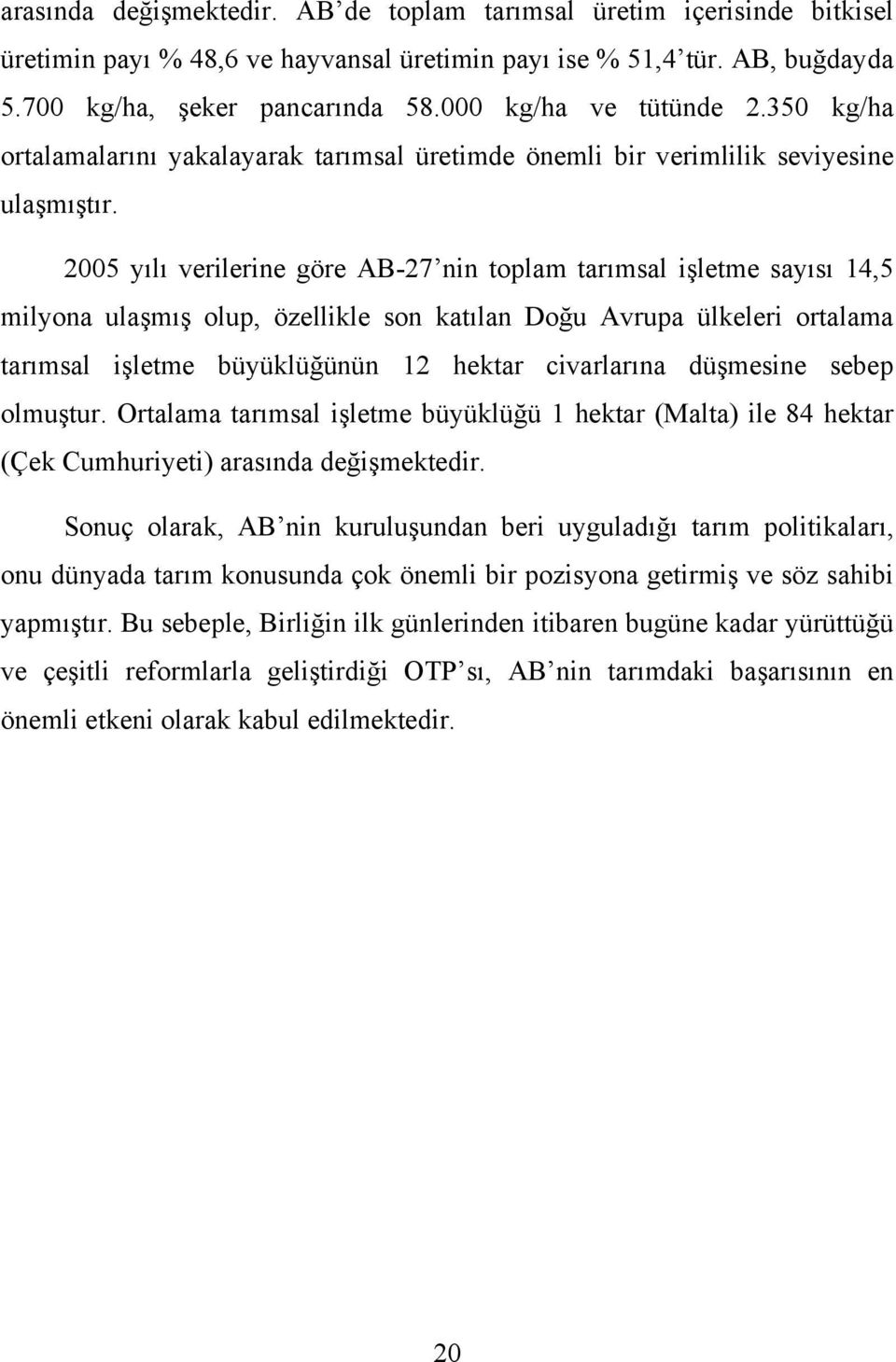 arasında değişmektedir. AB'de toplam tarımsal üretim içerisinde bitkisel üretimin payı % 48,6 ve hayvansal üretimin payı ise % 51,4'tür. AB, buğdayda 5.700 kg/ha, şeker pancarında 58.000 kg/ha ve tütünde 2.350 kg/ha ortalamalarını yakalayarak tarımsal üretimde önemli bir verimlilik seviyesine ulaşmıştır.

2005 yılı verilerine göre AB-27'nin toplam tarımsal işletme sayısı 14,5 milyona ulaşmış olup, özellikle son katılan Doğu Avrupa ülkeleri ortalama tarımsal işletme büyüklüğünün 12 hektar civarlarına düşmesine sebep olmuştur. Ortalama tarımsal işletme büyüklüğü 1 hektar (Malta) ile 84 hektar (Çek Cumhuriyeti) arasında değişmektedir.

Sonuç olarak, AB'nin kuruluşundan beri uyguladığı tarım politikaları, onu dünyada tarım konusunda çok önemli bir pozisyona getirmiş ve söz sahibi yapmıştır. Bu sebeple, Birliğin ilk günlerinden itibaren bugüne kadar yürüttüğü ve çeşitli reformlarla geliştirdiği OTP'sı, AB'nin tarımdaki başarısının en önemli etkeni olarak kabul edilmektedir.

20